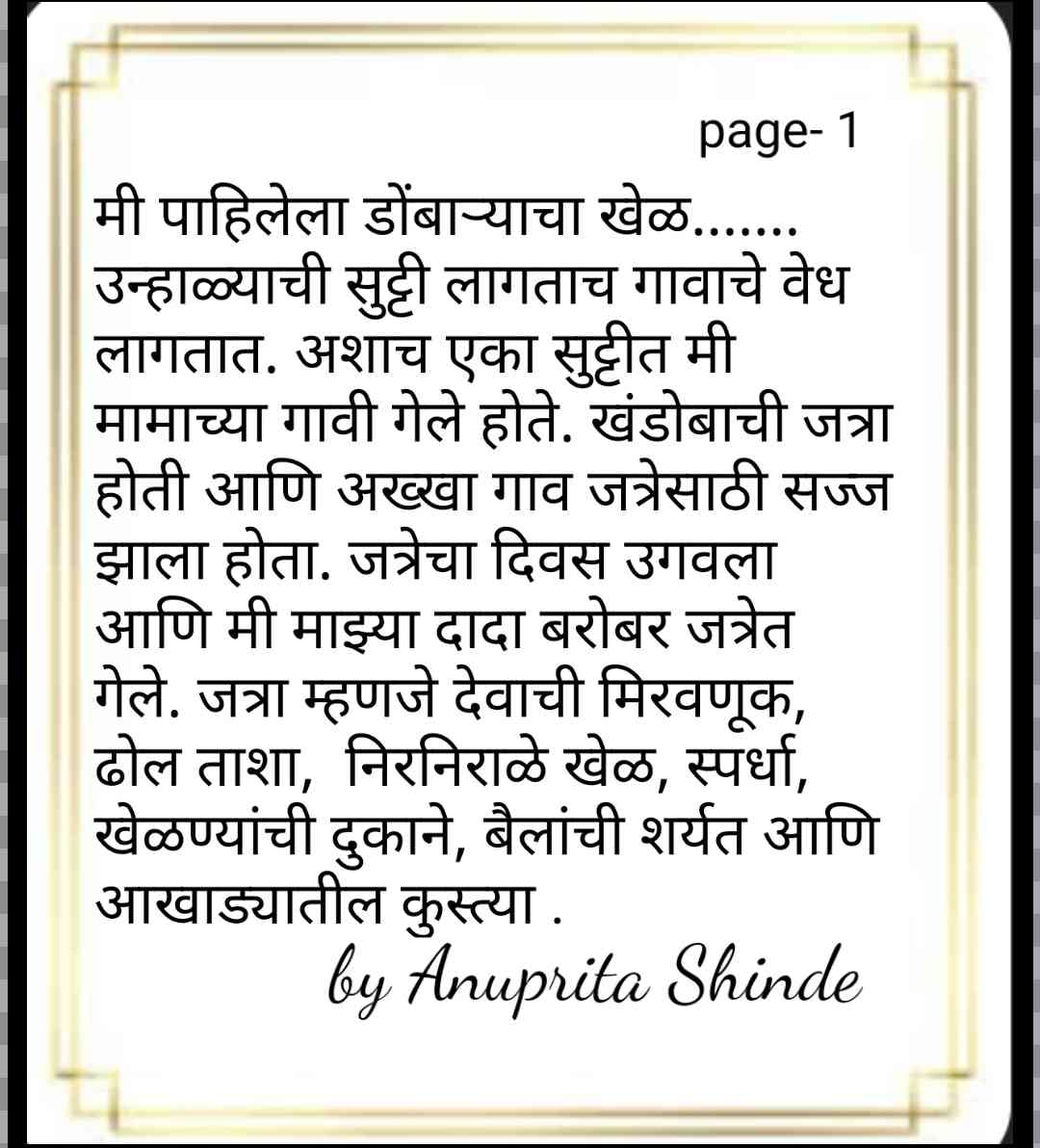 page- 1

मी पाहिलेला डोंबाऱ्याचा खेळ.......
उन्हाळ्याची सुट्टी लागताच गावाचे वेध लागतात. अशाच एका सुट्टीत मी मामाच्या गावी गेले होते. खंडोबाची जत्रा होती आणि अख्खा गाव जत्रेसाठी सज्ज झाला होता. जत्रेचा दिवस उगवला आणि मी माझ्या दादा बरोबर जत्रेत गेले. जत्रा म्हणजे देवाची मिरवणूक, ढोल ताशा, निरनिराळे खेळ, स्पर्धा, खेळण्यांची दुकाने, बैलांची शर्यत आणि आखाड्यातील कुस्त्या .

by Anuprita Shinde